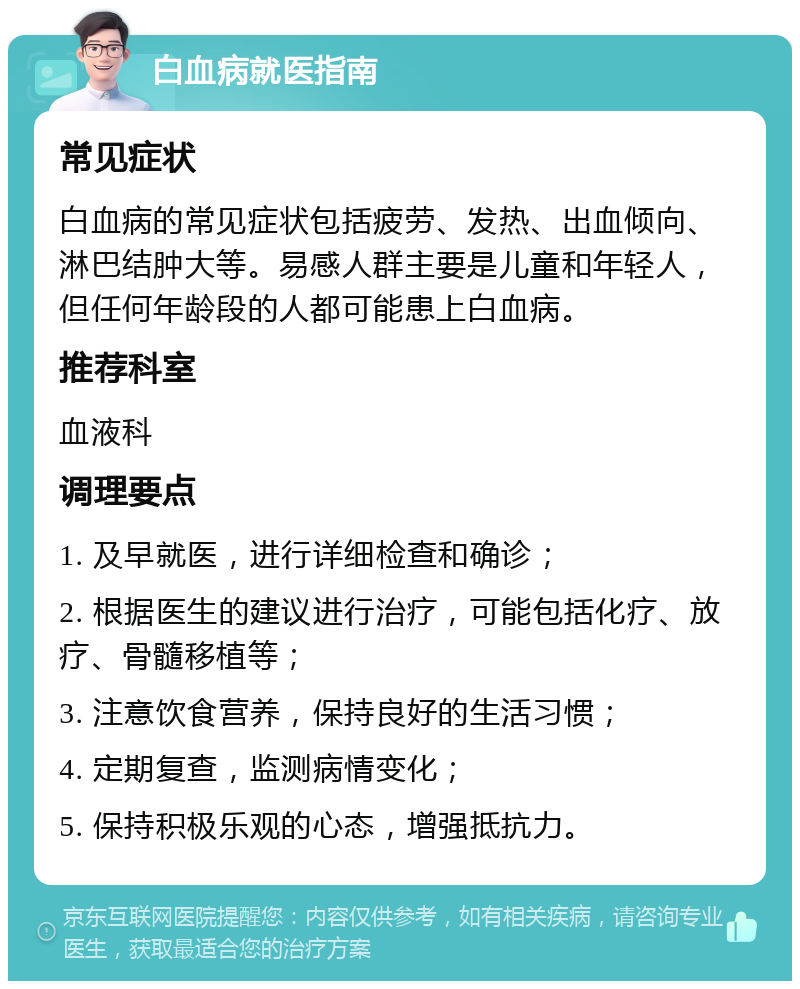 白血病就医指南

常见症状

白血病的常见症状包括疲劳、发热、出血倾向、淋巴结肿大等。易感人群主要是儿童和年轻人，但任何年龄段的人都可能患上白血病。

推荐科室

血液科

调理要点

1. 及早就医，进行详细检查和确诊；

2. 根据医生的建议进行治疗，可能包括化疗、放疗、骨髓移植等；

3. 注意饮食营养，保持良好的生活习惯；

4. 定期复查，监测病情变化；

5. 保持积极乐观的心态，增强抵抗力。

京东互联网医院提醒您：内容仅供参考，如有相关疾病，请咨询专业医生，获取最适合您的治疗方案